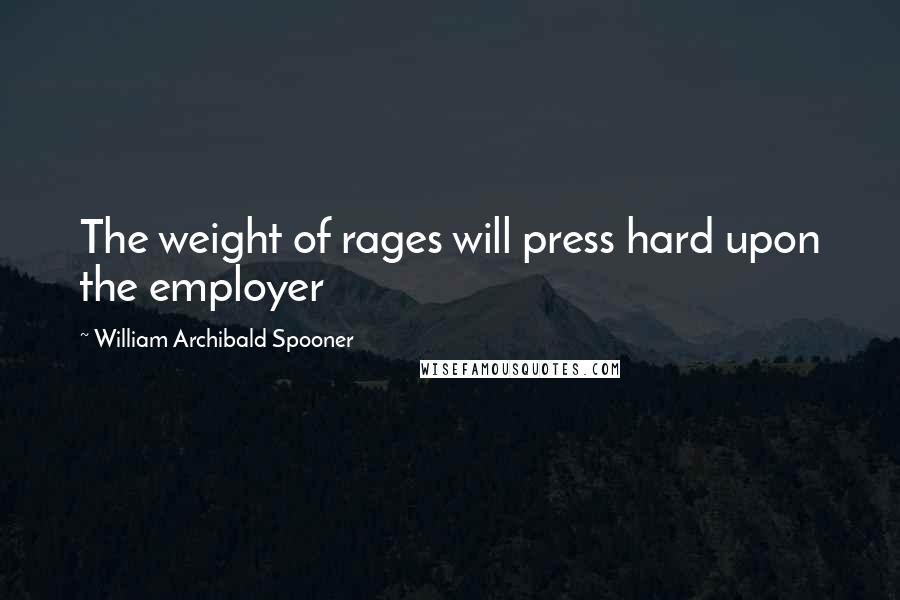 The weight of rages will press hard upon the employer

~ William Archibald Spooner

WISEFAMOUSQUOTES.COM